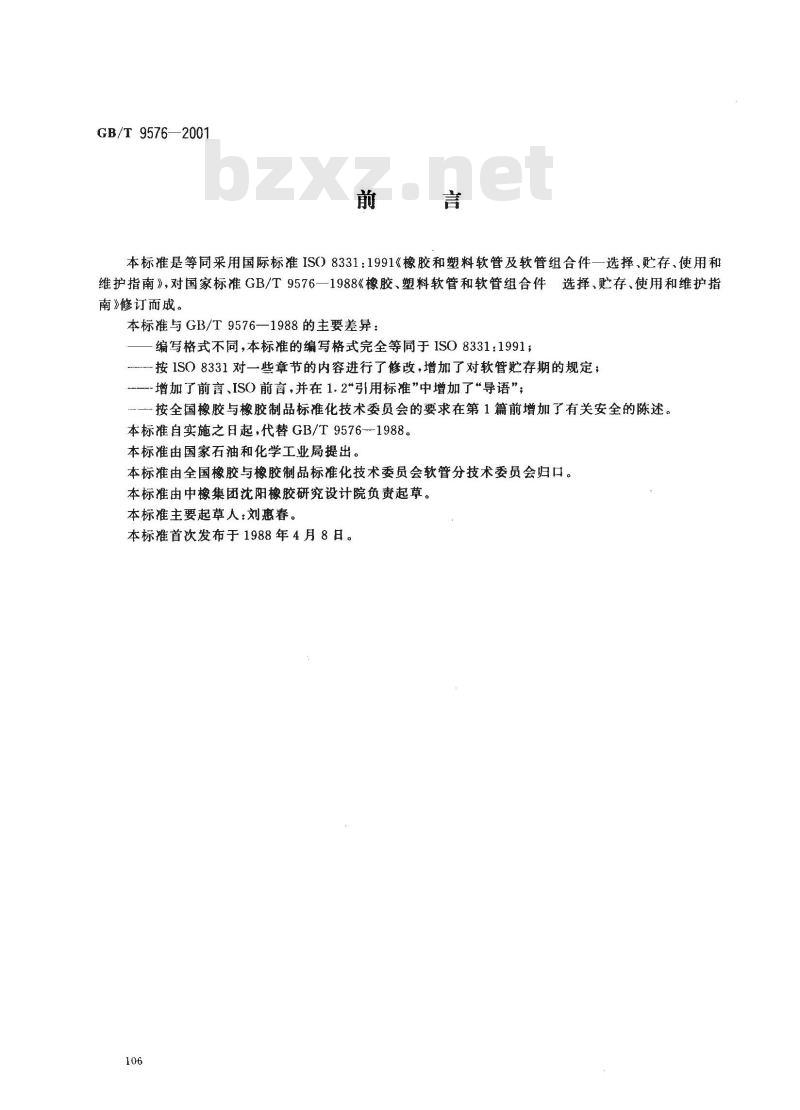 GB/T 9576—2001

前言

本标准是等同采用国际标准ISO 8331:1991《橡胶和塑料软管及软管组合件—选择、贮存、使用和维护指南》,对国家标准GB/T 9576—1988《橡胶、塑料软管和软管组合件 选择、贮存、使用和维护指南》修订而成。

本标准与GB/T 9576—1988的主要差异:

——编写格式不同,本标准的编写格式完全等同于ISO 8331:1991;

——按ISO 8331对一些章节的内容进行了修改,增加了对软管贮存期的规定;

——增加了前言、ISO前言,并在1.2“引用标准”中增加了“导语”;

——按全国橡胶与橡胶制品标准化技术委员会的要求在第1篇前增加了有关安全的陈述。

本标准自实施之日起,代替GB/T 9576—1988。

本标准由国家石油和化学工业局提出。

本标准由全国橡胶与橡胶制品标准化技术委员会软管分技术委员会归口。

本标准由中橡集团沈阳橡胶研究设计院负责起草。

本标准主要起草人:刘惠春。

本标准首次发布于1988年4月8日。

106

bzxz.net